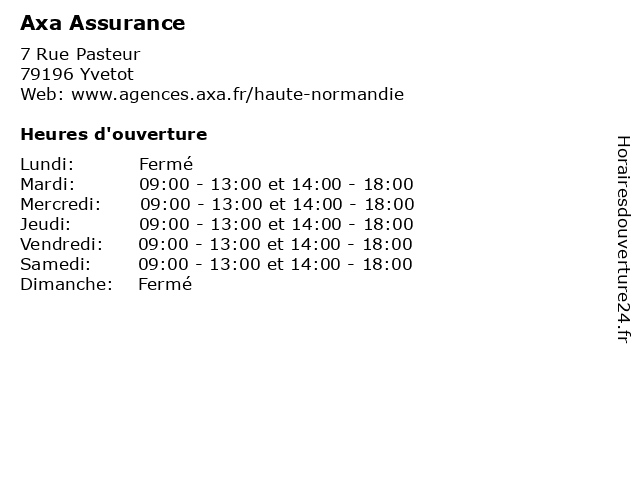 Axa Assurance

7 Rue Pasteur
79196 Yvetot
Web: www.agences.axa.fr/haute-normandie

Heures d'ouverture

Lundi: Fermé
Mardi: 09:00 - 13:00 et 14:00 - 18:00
Mercredi: 09:00 - 13:00 et 14:00 - 18:00
Jeudi: 09:00 - 13:00 et 14:00 - 18:00
Vendredi: 09:00 - 13:00 et 14:00 - 18:00
Samedi: 09:00 - 13:00 et 14:00 - 18:00
Dimanche: Fermé

Horairesdouverture24.fr